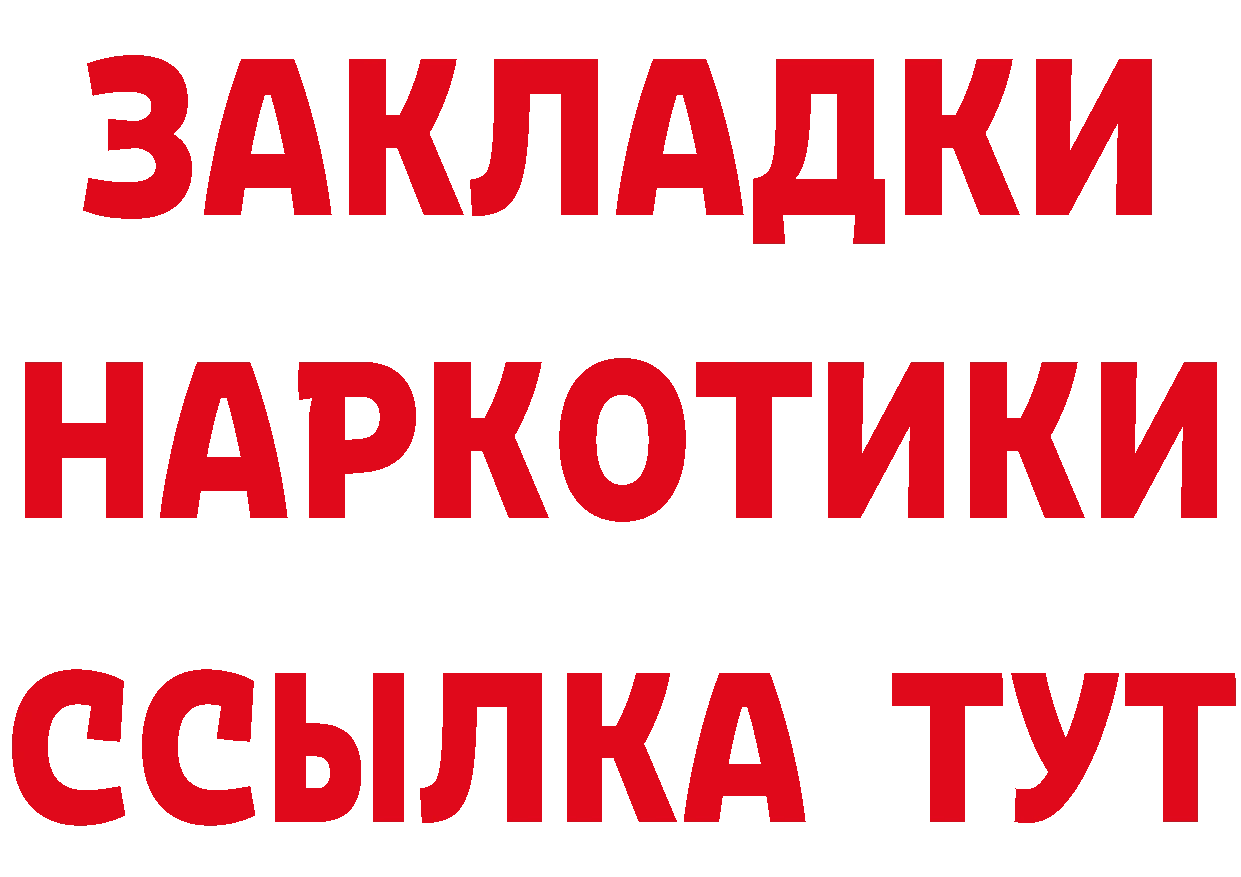 ЗАКЛАДКИ НАРКОТИКИ ССЫЛКА ТУТ